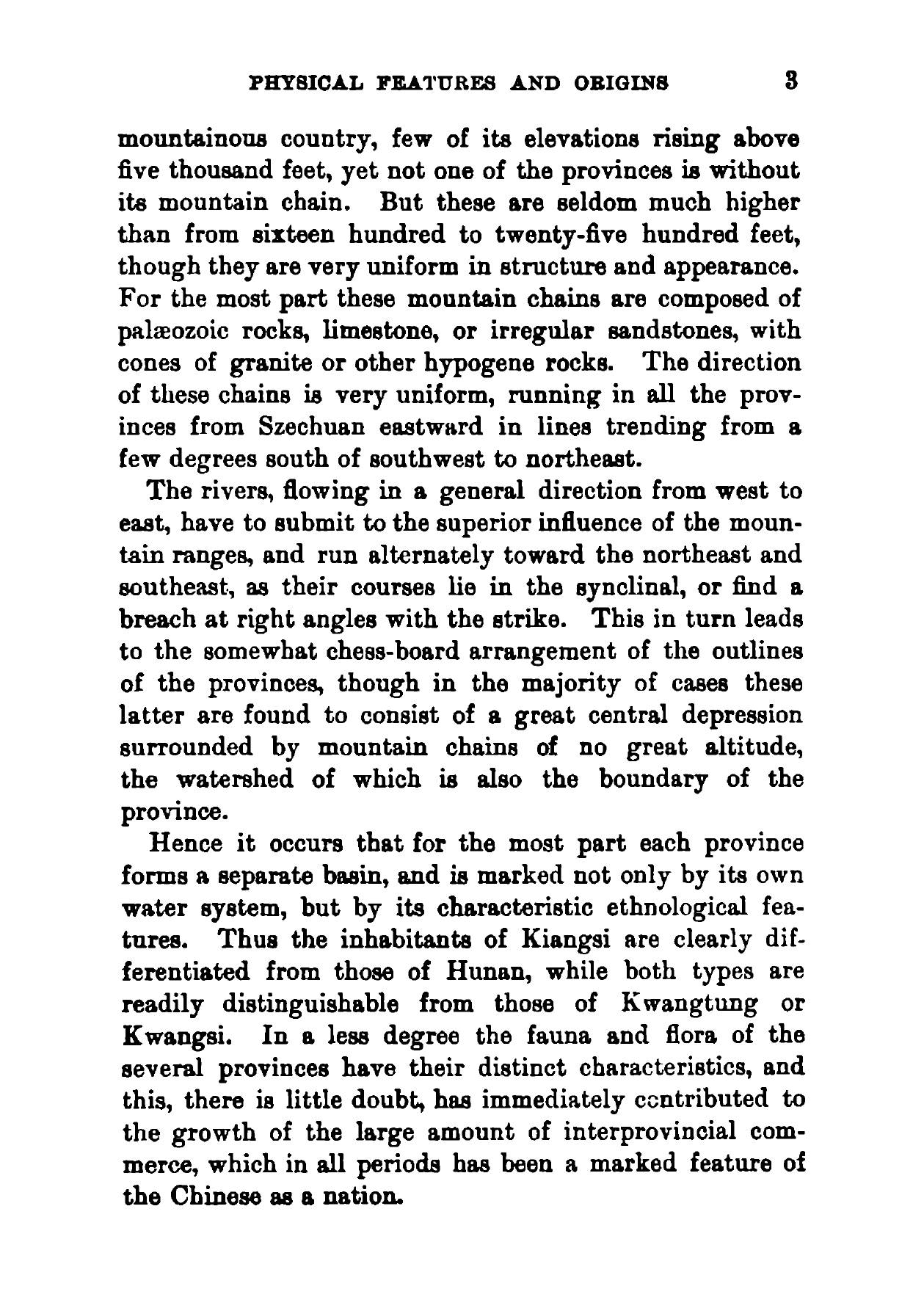 PHYSICAL FEATURES AND ORIGINS 3

mountainous country, few of its elevations rising above five thousand feet, yet not one of the provinces is without its mountain chain. But these are seldom much higher than from sixteen hundred to twenty-five hundred feet, though they are very uniform in structure and appearance. For the most part these mountain chains are composed of palæozoic rocks, limestone, or irregular sandstones, with cones of granite or other hypogene rocks. The direction of these chains is very uniform, running in all the provinces from Szechuan eastward in lines trending from a few degrees south of southwest to northeast.

The rivers, flowing in a general direction from west to east, have to submit to the superior influence of the mountain ranges, and run alternately toward the northeast and southeast, as their courses lie in the synclinal, or find a breach at right angles with the strike. This in turn leads to the somewhat chess-board arrangement of the outlines of the provinces, though in the majority of cases these latter are found to consist of a great central depression surrounded by mountain chains of no great altitude, the watershed of which is also the boundary of the province.

Hence it occurs that for the most part each province forms a separate basin, and is marked not only by its own water system, but by its characteristic ethnological features. Thus the inhabitants of Kiangsi are clearly differentiated from those of Hunan, while both types are readily distinguishable from those of Kwangtung or Kwangsi. In a less degree the fauna and flora of the several provinces have their distinct characteristics, and this, there is little doubt, has immediately contributed to the growth of the large amount of interprovincial commerce, which in all periods has been a marked feature of the Chinese as a nation.